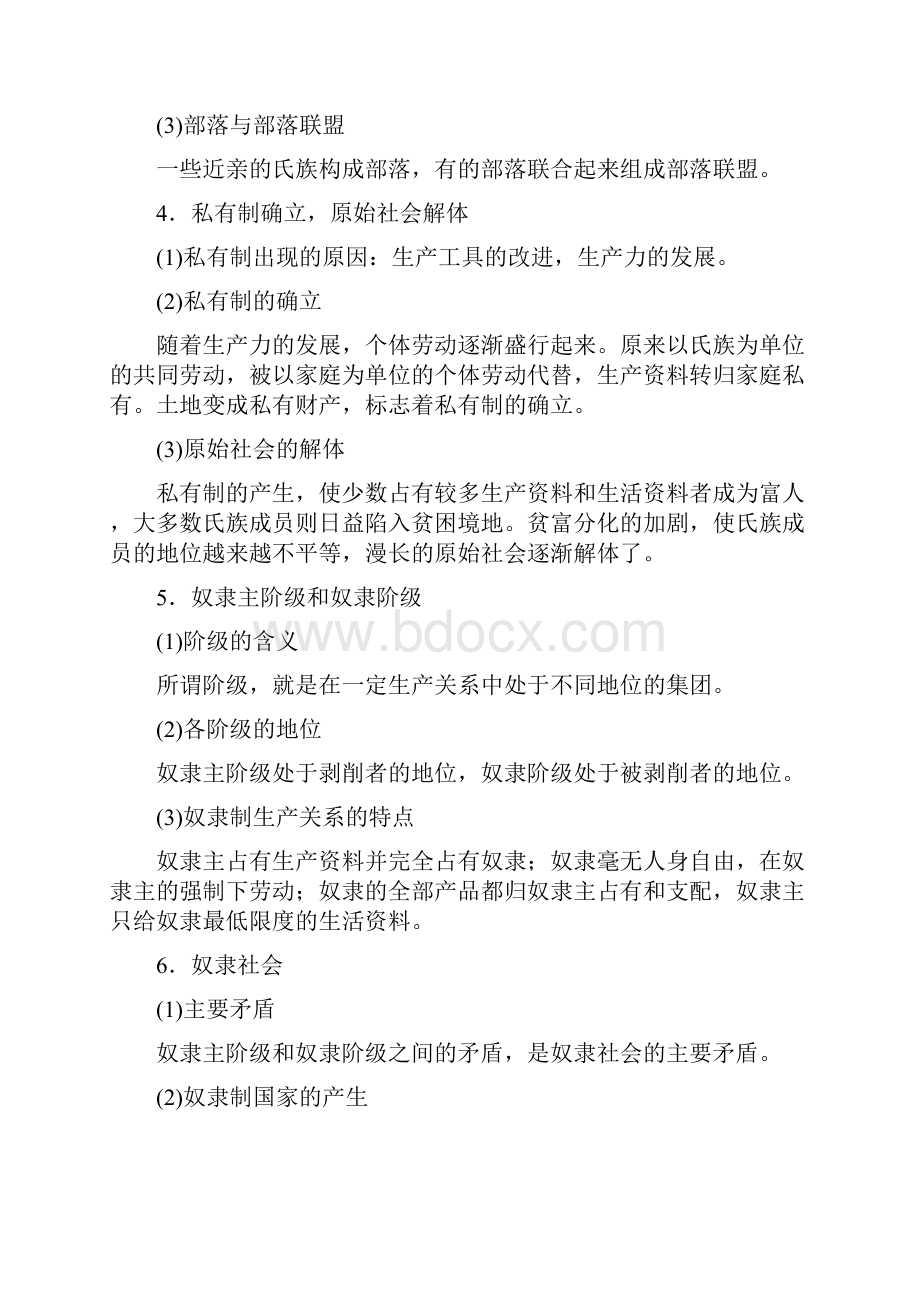 (3)部落与部落联盟

一些近亲的氏族构成部落，有的部落联合起来组成部落联盟。

4．私有制确立，原始社会解体

(1)私有制出现的原因：生产工具的改进，生产力的发展。

(2)私有制的确立

随着生产力的发展，个体劳动逐渐盛行起来。原来以氏族为单位的共同劳动，被以家庭为单位的个体劳动代替，生产资料转归家庭私有。土地变成私有财产，标志着私有制的确立。

(3)原始社会的解体

私有制的产生，使少数占有较多生产资料和生活资料者成为富人，大多数氏族成员则日益陷入贫困境地。贫富分化的加剧，使氏族成员的地位越来越不平等，漫长的原始社会逐渐解体了。

5．奴隶主阶级和奴隶阶级

www.bdocx.com

(1)阶级的含义

所谓阶级，就是在一定生产关系中处于不同地位的集团。

(2)各阶级的地位

奴隶主阶级处于剥削者的地位，奴隶阶级处于被剥削者的地位。

(3)奴隶制生产关系的特点

奴隶主占有生产资料并完全占有奴隶；奴隶毫无人身自由，在奴隶主的强制下劳动；奴隶的全部产品都归奴隶主占有和支配，奴隶主只给奴隶最低限度的生活资料。

6．奴隶社会

(1)主要矛盾

奴隶主阶级和奴隶阶级之间的矛盾，是奴隶社会的主要矛盾。

(2)奴隶制国家的产生